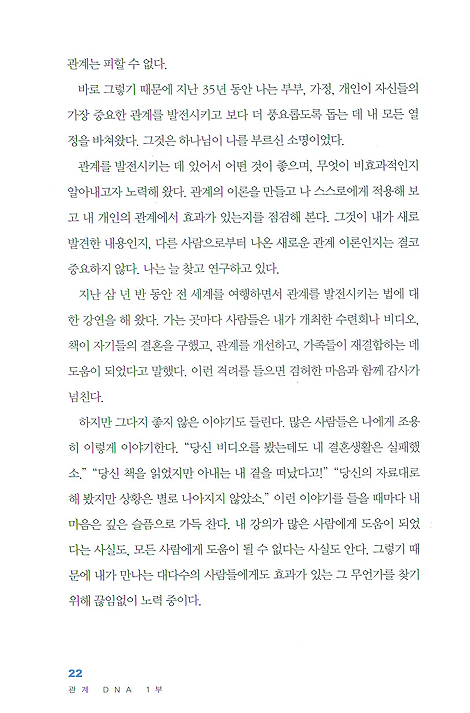 관계는 피할 수 없다.

바로 그렇기 때문에 지난 35년 동안 나는 부부, 가정, 개인이 자신들의 가장 중요한 관계를 발전시키고 보다 더 풍요롭도록 돕는 데 내 모든 열정을 바쳐왔다. 그것은 하나님이 나를 부르신 소명이었다.

관계를 발전시키는 데 있어서 어떤 것이 좋으며, 무엇이 비효과적인지 알아내고자 노력해 왔다. 관계의 이론을 만들고 나 스스로에게 적용해 보고 내 개인의 관계에서 효과가 있는지를 점검해 본다. 그것이 내가 새로 발견한 내용인지, 다른 사람으로부터 나온 새로운 관계 이론인지는 결코 중요하지 않다. 나는 늘 찾고 연구하고 있다.

지난 삼 년 반 동안 전 세계를 여행하면서 관계를 발전시키는 법에 대한 강연을 해 왔다. 가는 곳마다 사람들은 내가 개최한 수련회나 비디오, 책이 자기들의 결혼을 구했고, 관계를 개선하고, 가족들이 재결합하는 데 도움이 되었다고 말했다. 이런 격려를 들으면 겸허한 마음과 함께 감사가 넘친다.

하지만 그다지 좋지 않은 이야기도 들린다. 많은 사람들은 나에게 조용히 이렇게 이야기한다. "당신 비디오를 봤는데도 내 결혼생활은 실패했소." "당신 책을 읽었지만 아내는 내 곁을 떠났다고!" "당신의 자료대로 해 봤지만 상황은 별로 나아지지 않았소." 이런 이야기를 들을 때마다 내 마음은 깊은 슬픔으로 가득 찬다. 내 강의가 많은 사람에게 도움이 되었다는 사실도, 모든 사람에게 도움이 될 수 없다는 사실도 안다. 그렇기 때문에 내가 만나는 대다수의 사람들에게도 효과가 있는 그 무언가를 찾기 위해 끊임없이 노력 중이다.

22
관계 DNA 1부